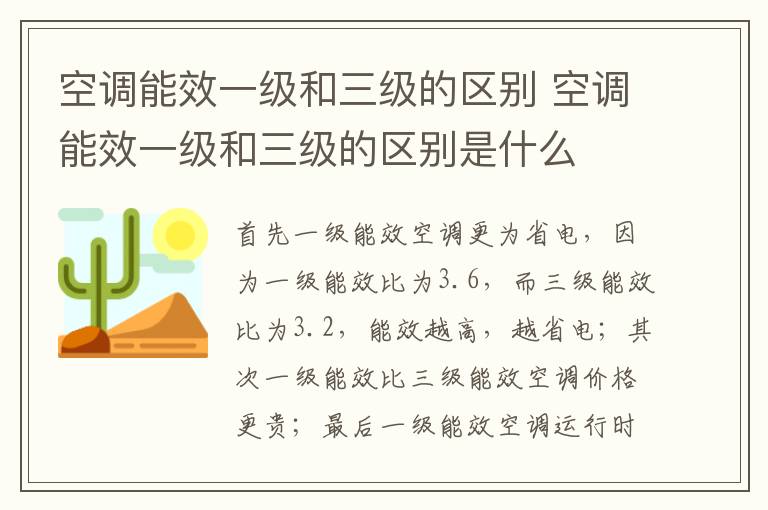 空调能效一级和三级的区别 空调能效一级和三级的区别是什么

首先一级能效空调更为省电，因为一级能效比为3.6，而三级能效比为3.2，能效越高，越省电；其次一级能效比三级能效空调价格更贵；最后一级能效空调运行时